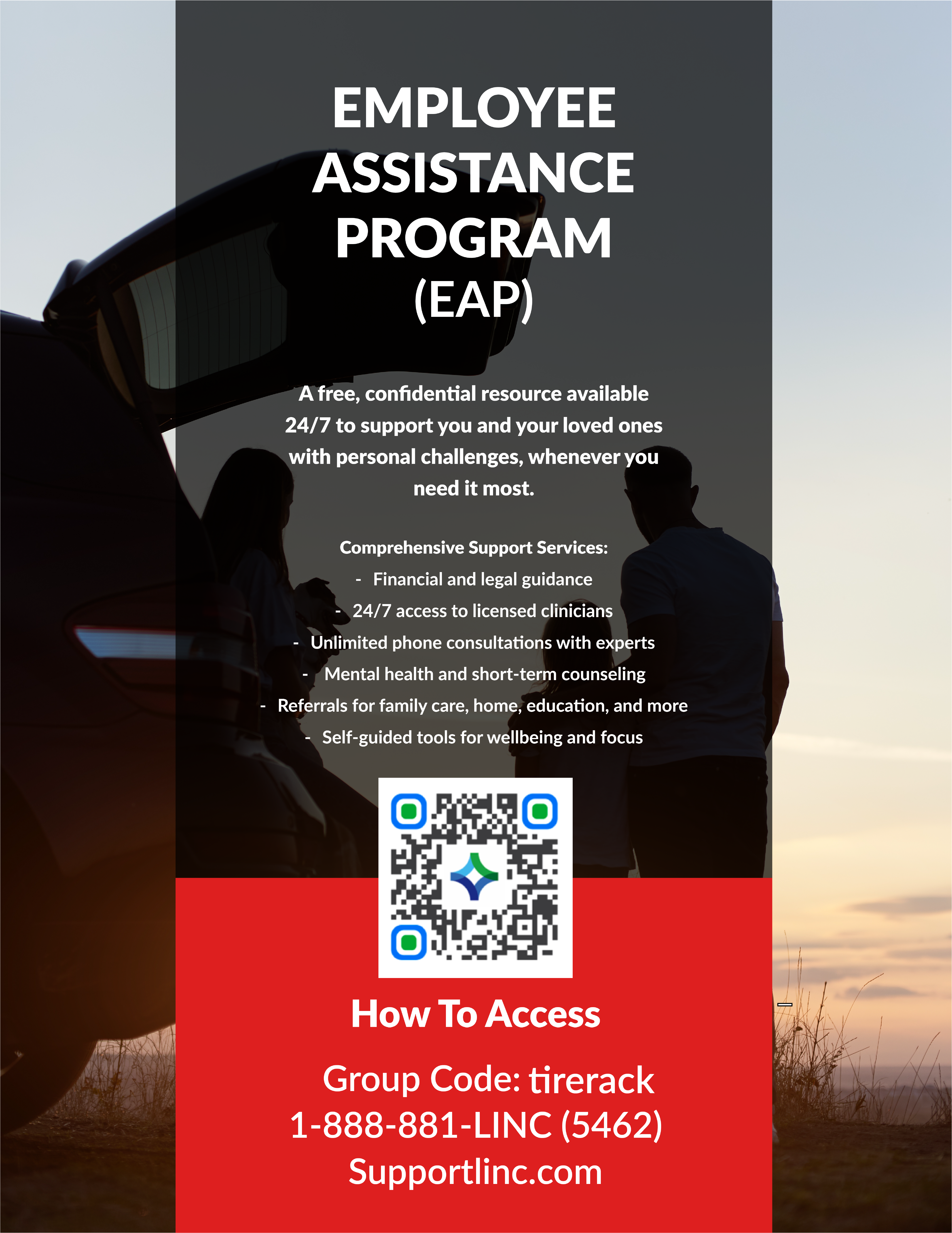 EMPLOYEE ASSISTANCE PROGRAM (EAP)

A free, confidential resource available 24/7 to support you and your loved ones with personal challenges, whenever you need it most.

Comprehensive Support Services:
- Financial and legal guidance
- 24/7 access to licensed clinicians
- Unlimited phone consultations with experts
- Mental health and short-term counseling
- Referrals for family care, home, education, and more
- Self-guided tools for wellbeing and focus

How To Access

Group Code: tirerack
1-888-881-LINC (5462)
Supportlinc.com